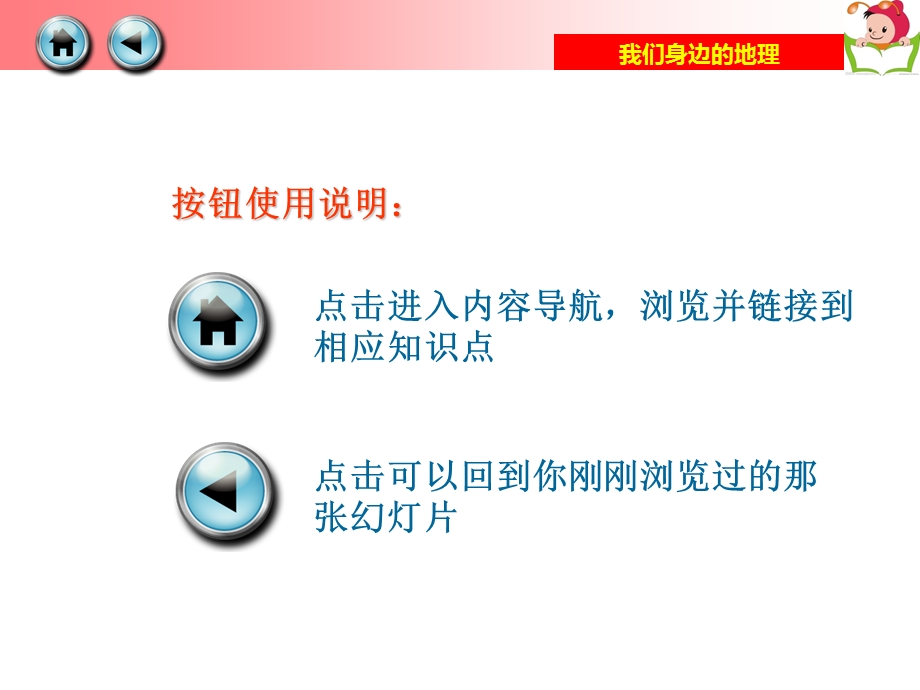 我们身边的地理

按钮使用说明：

点击进入内容导航，浏览并链接到相应知识点

点击可以回到你刚刚浏览过的那张幻灯片